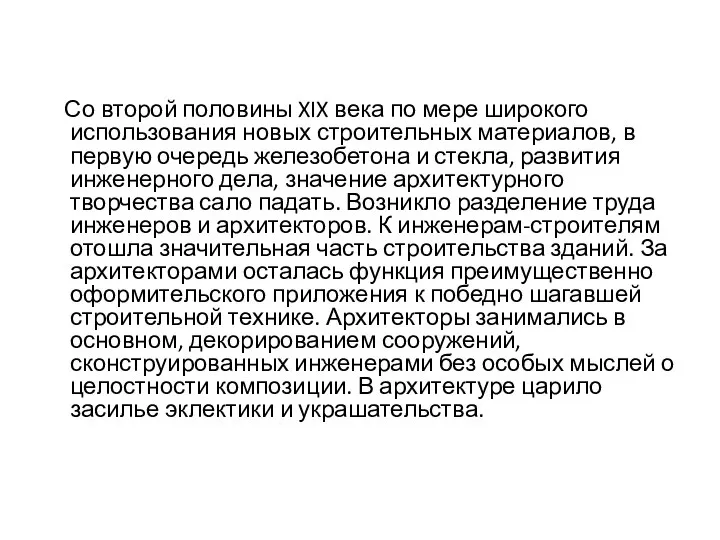 Со второй половины XIX века по мере широкого использования новых строительных материалов, в первую очередь железобетона и стекла, развития инженерного дела, значение архитектурного творчества сало падать. Возникло разделение труда инженеров и архитекторов. К инженерам-строителям отошла значительная часть строительства зданий. За архитекторами осталась функция преимущественно оформительского приложения к победно шагавшей строительной технике. Архитекторы занимались в основном, декорированием сооружений, сконструированных инженерами без особых мыслей о целостности композиции. В архитектуре царило засилье эклектики и украшательства.